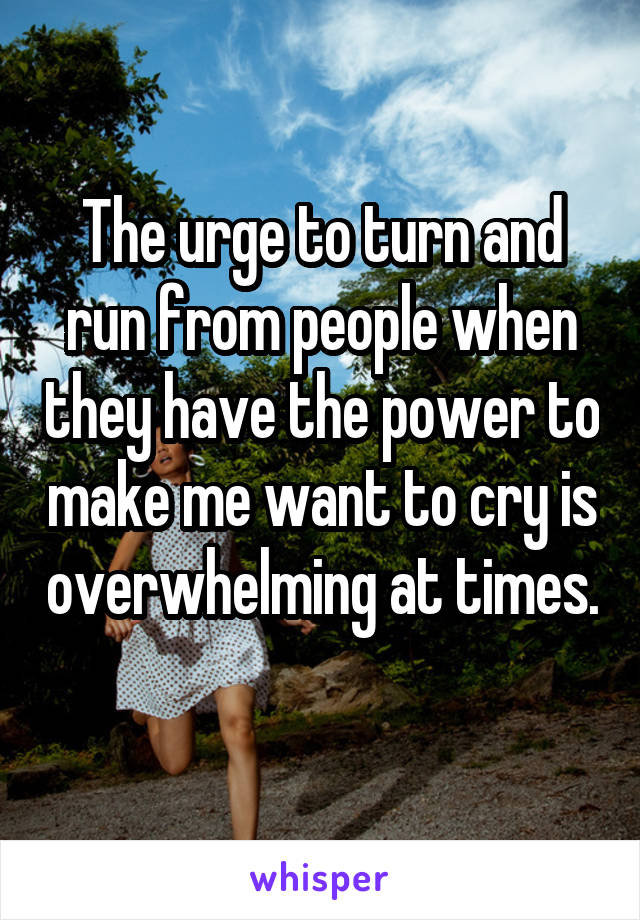 The urge to turn and run from people when they have the power to make me want to cry is overwhelming at times.

whisper